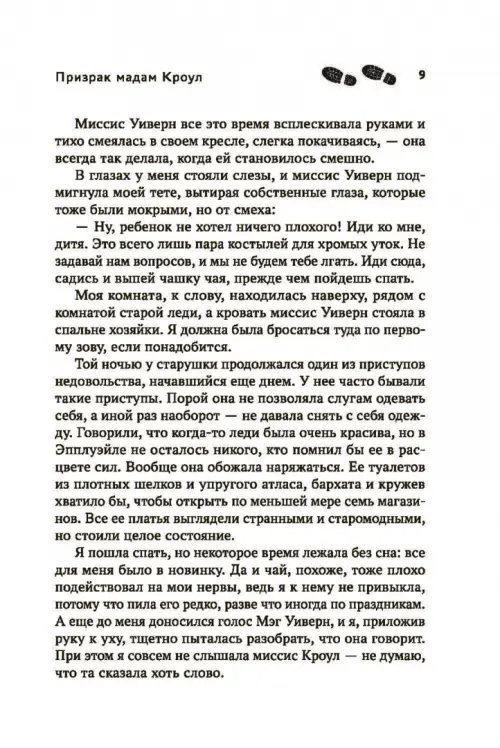 Призрак мадам Кроул 9

Миссис Уиверн все это время всплескивала руками и тихо смеялась в своем кресле, слегка покачиваясь, — она всегда так делала, когда ей становилось смешно.

В глазах у меня стояли слезы, и миссис Уиверн подмигнула моей тете, вытирая собственные глаза, которые тоже были мокрыми, но от смеха:

— Ну, ребенок не хотел ничего плохого! Иди ко мне, дитя. Это всего лишь пара костылей для хромых уток. Не задавай нам вопросов, и мы не будем тебе лгать. Иди сюда, садись и выпей чашку чая, прежде чем пойдешь спать.

Моя комната, к слову, находилась наверху, рядом с комнатой старой леди, а кровать миссис Уиверн стояла в спальне хозяйки. Я должна была бросаться туда по первому зову, если понадобится.

Той ночью у старушки продолжался один из приступов недовольства, начавшийся еще днем. У нее часто бывали такие приступы. Порой она не позволяла слугам одевать себя, а иной раз наоборот — не давала снять с себя одежду. Говорили, что когда-то леди была очень красива, но в Эпплуэйле не осталось никого, кто помнил бы ее в расцвете сил. Вообще она обожала наряжаться. Ее туалетов из плотных шелков и упругого атласа, бархата и кружев хватило бы, чтобы открыть по меньшей мере семь магазинов. Все ее платья выглядели странными и старомодными, но стоили целое состояние.

Я пошла спать, но некоторое время лежала без сна: все для меня было в новинку. Да и чай, похоже, тоже плохо подействовал на мои нервы, ведь я к нему не привыкла, потому что пила его редко, разве что иногда по праздникам. А еще до меня доносился голос Мэг Уиверн, и я, приложив руку к уху, тщетно пыталась разобрать, что она говорит. При этом я совсем не слышала миссис Кроул — не думаю, что та сказала хоть слово.